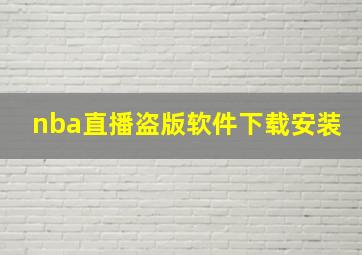 nba直播盗版软件下载安装